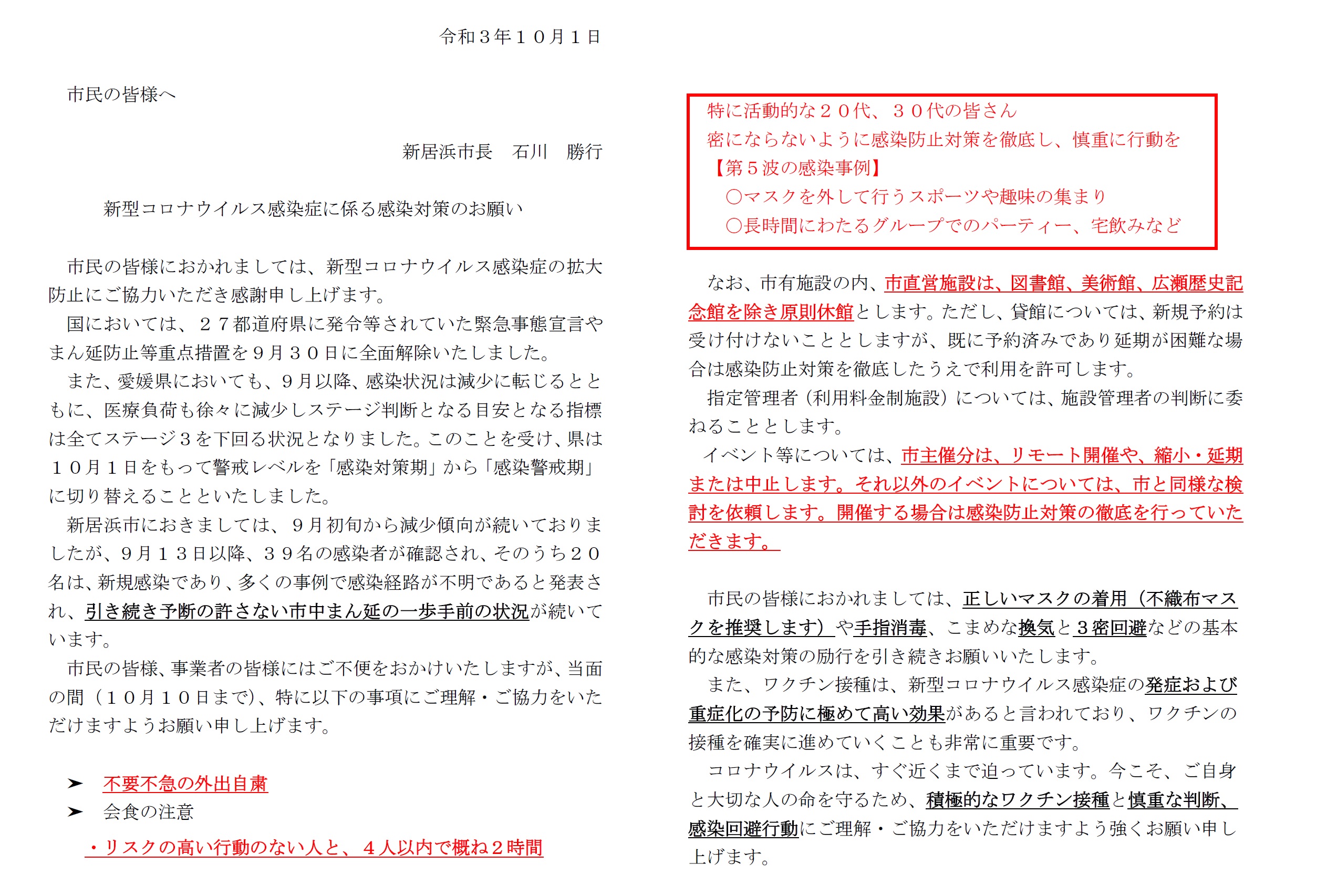 令和３年１０月１日

市民の皆様へ

新居浜市長　石川　勝行

新型コロナウイルス感染症に係る感染対策のお願い

市民の皆様におかれましては、新型コロナウイルス感染症の拡大防止にご協力いただき感謝申し上げます。

国においては、２７都道府県に発令等されていた緊急事態宣言やまん延防止等重点措置を９月３０日に全面解除いたしました。

また、愛媛県においても、９月以降、感染状況は減少に転じるとともに、医療負荷も徐々に減少しステージ判断となる目安となる指標は全てステージ３を下回る状況となりました。このことを受け、県は１０月１日をもって警戒レベルを「感染対策期」から「感染警戒期」に切り替えることといたしました。

新居浜市におきましては、９月初旬から減少傾向が続いておりましたが、９月１３日以降、３９名の感染者が確認され、そのうち２０名は、新規感染であり、多くの事例で感染経路が不明であると発表され、引き続き予断の許さない市中まん延の一歩手前の状況が続いています。

市民の皆様、事業者の皆様にはご不便をおかけいたしますが、当面の間（１０月１０日まで）、特に以下の事項にご理解・ご協力をいただけますようお願い申し上げます。

➢　不要不急の外出自粛
➢　会食の注意
・リスクの高い行動のない人と、４人以内で概ね２時間

特に活動的な２０代、３０代の皆さん
密にならないように感染防止対策を徹底し、慎重に行動を
【第５波の感染事例】
○マスクを外して行うスポーツや趣味の集まり
○長時間にわたるグループでのパーティー、宅飲みなど

なお、市有施設の内、市直営施設は、図書館、美術館、広瀬歴史記念館を除き原則休館とします。ただし、貸館については、新規予約は受け付けないこととしますが、既に予約済みであり延期が困難な場合は感染防止対策を徹底したうえで利用を許可します。

指定管理者（利用料金制施設）については、施設管理者の判断に委ねることとします。

イベント等については、市主催分は、リモート開催や、縮小・延期または中止します。それ以外のイベントについては、市と同様な検討を依頼します。開催する場合は感染防止対策の徹底を行っていただきます。

市民の皆様におかれましては、正しいマスクの着用（不織布マスクを推奨します）や手指消毒、こまめな換気と３密回避などの基本的な感染対策の励行を引き続きお願いいたします。

また、ワクチン接種は、新型コロナウイルス感染症の発症および重症化の予防に極めて高い効果があると言われており、ワクチンの接種を確実に進めていくことも非常に重要です。

コロナウイルスは、すぐ近くまで迫っています。今こそ、ご自身と大切な人の命を守るため、積極的なワクチン接種と慎重な判断、感染回避行動にご理解・ご協力をいただけますよう強くお願い申し上げます。